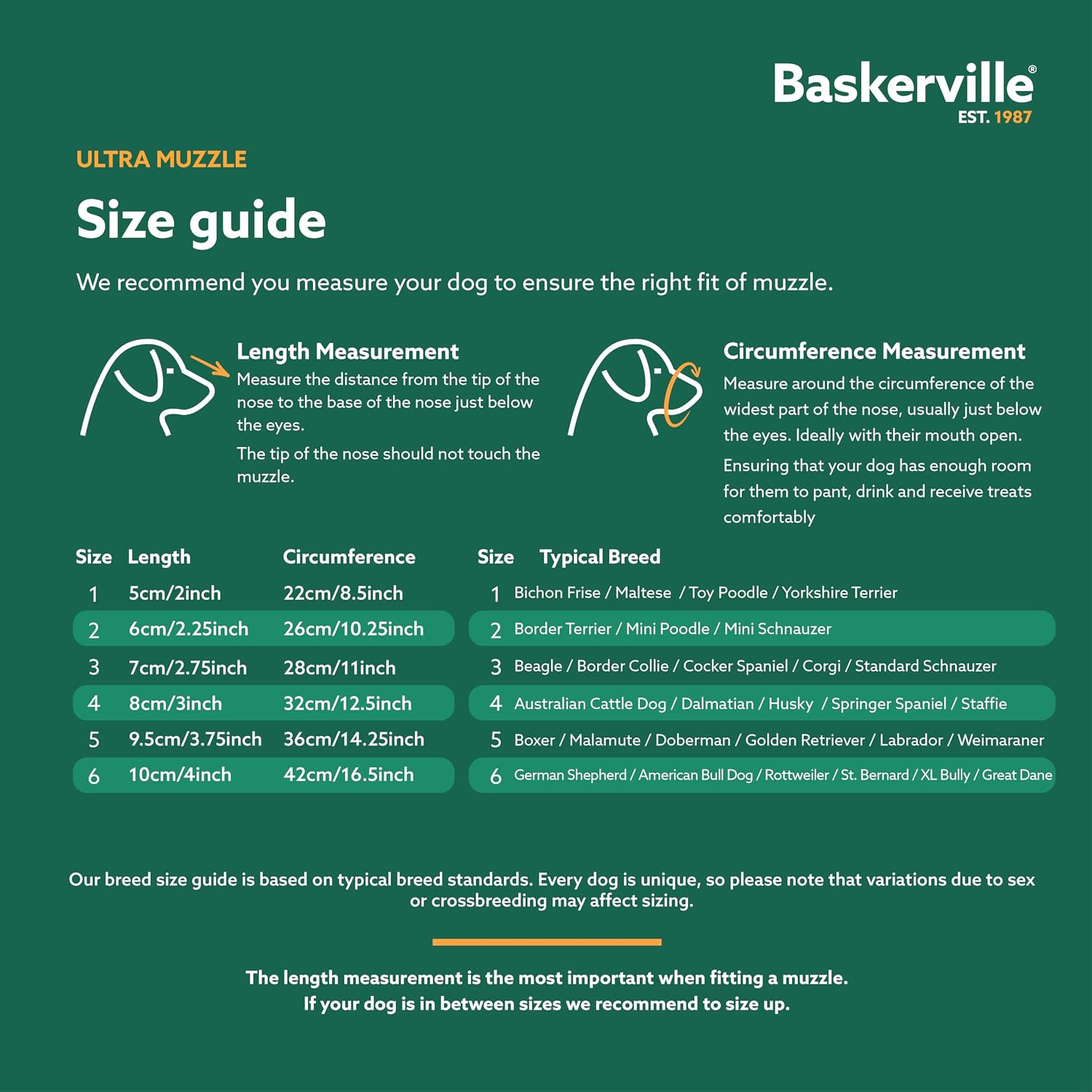 Baskerville®
EST. 1987

ULTRA MUZZLE

Size guide

We recommend you measure your dog to ensure the right fit of muzzle.

Length Measurement
Measure the distance from the tip of the nose to the base of the nose just below the eyes.
The tip of the nose should not touch the muzzle.

Circumference Measurement
Measure around the circumference of the widest part of the nose, usually just below the eyes. Ideally with their mouth open.
Ensuring that your dog has enough room for them to pant, drink and receive treats comfortably

| Size | Length | Circumference |
|---|---|---|
| 1 | 5cm/2inch | 22cm/8.5inch |
| 2 | 6cm/2.25inch | 26cm/10.25inch |
| 3 | 7cm/2.75inch | 28cm/11inch |
| 4 | 8cm/3inch | 32cm/12.5inch |
| 5 | 9.5cm/3.75inch | 36cm/14.25inch |
| 6 | 10cm/4inch | 42cm/16.5inch |

| Size | Typical Breed |
|---|---|
| 1 | Bichon Frise / Maltese / Toy Poodle / Yorkshire Terrier |
| 2 | Border Terrier / Mini Poodle / Mini Schnauzer |
| 3 | Beagle / Border Collie / Cocker Spaniel / Corgi / Standard Schnauzer |
| 4 | Australian Cattle Dog / Dalmatian / Husky / Springer Spaniel / Staffie |
| 5 | Boxer / Malamute / Doberman / Golden Retriever / Labrador / Weimaraner |
| 6 | German Shepherd / American Bull Dog / Rottweiler / St. Bernard / XL Bully / Great Dane |

Our breed size guide is based on typical breed standards. Every dog is unique, so please note that variations due to sex or crossbreeding may affect sizing.

The length measurement is the most important when fitting a muzzle.
If your dog is in between sizes we recommend to size up.